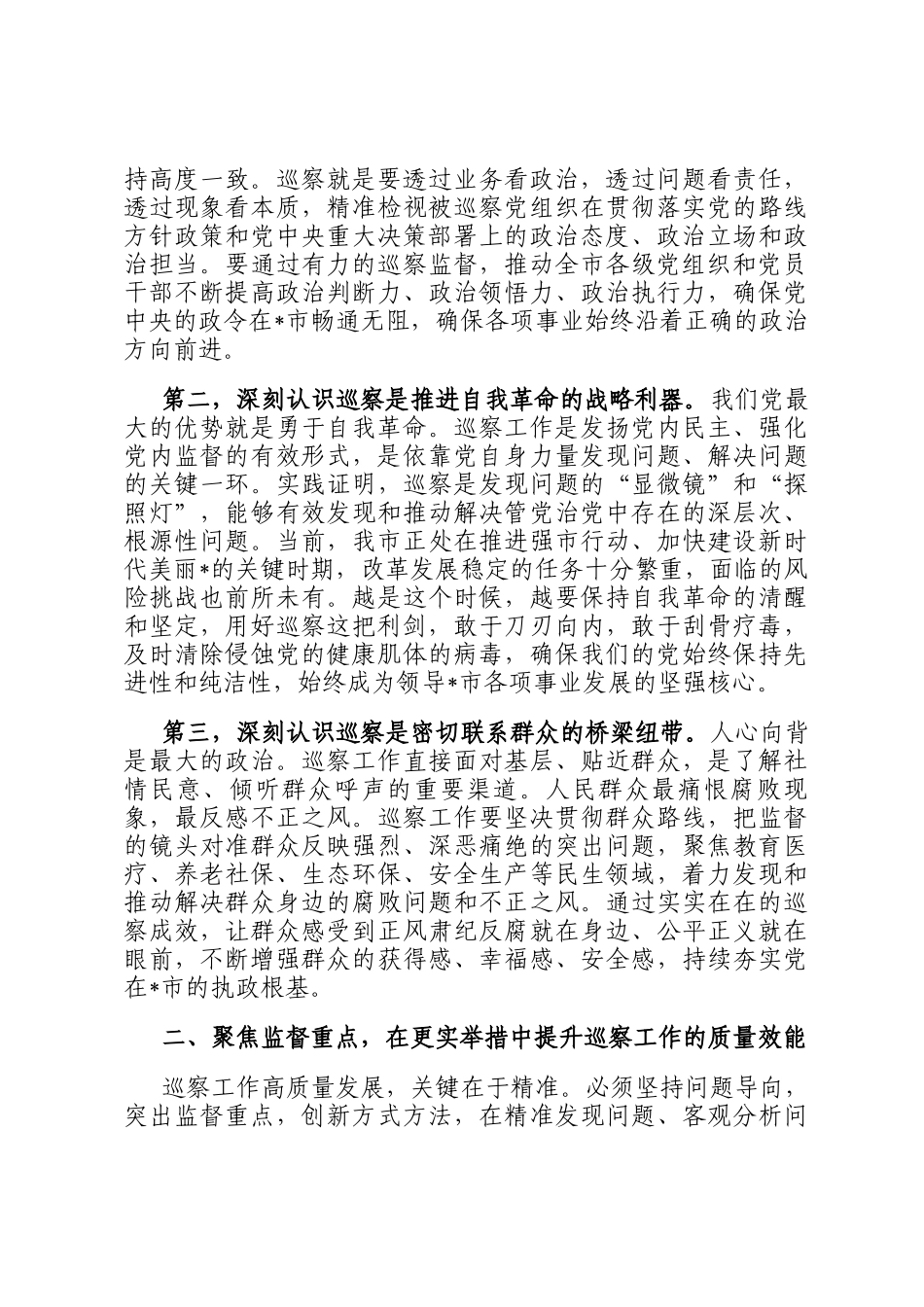 持高度一致。巡察就是要透过业务看政治，透过问题看责任，透过现象看本质，精准检视被巡察党组织在贯彻落实党的路线方针政策和党中央重大决策部署上的政治态度、政治立场和政治担当。要通过有力的巡察监督，推动全市各级党组织和党员干部不断提高政治判断力、政治领悟力、政治执行力，确保党中央的政令在*市畅通无阻，确保各项事业始终沿着正确的政治方向前进。

第二，深刻认识巡察是推进自我革命的战略利器。我们党最大的优势就是勇于自我革命。巡察工作是发扬党内民主、强化党内监督的有效形式，是依靠党自身力量发现问题、解决问题的关键一环。实践证明，巡察是发现问题的“显微镜”和“探照灯”，能够有效发现和推动解决管党治党中存在的深层次、根源性问题。当前，我市正处在推进强市行动、加快建设新时代美丽*的关键时期，改革发展稳定的任务十分繁重，面临的风险挑战也前所未有。越是这个时候，越要保持自我革命的清醒和坚定，用好巡察这把利剑，敢于刀刃向内，敢于刮骨疗毒，及时清除侵蚀党的健康肌体的病毒，确保我们的党始终保持先进性和纯洁性，始终成为领导*市各项事业发展的坚强核心。

第三，深刻认识巡察是密切联系群众的桥梁纽带。人心向背是最大的政治。巡察工作直接面对基层、贴近群众，是了解社情民意、倾听群众呼声的重要渠道。人民群众最痛恨腐败现象，最反感不正之风。巡察工作要坚决贯彻群众路线，把监督的镜头对准群众反映强烈、深恶痛绝的突出问题，聚焦教育医疗、养老社保、生态环保、安全生产等民生领域，着力发现和推动解决群众身边的腐败问题和不正之风。通过实实在在的巡察成效，让群众感受到正风肃纪反腐就在身边、公平正义就在眼前，不断增强群众的获得感、幸福感、安全感，持续夯实党在*市的执政根基。

二、聚焦监督重点，在更实举措中提升巡察工作的质量效能

巡察工作高质量发展，关键在于精准。必须坚持问题导向，突出监督重点，创新方式方法，在精准发现问题、客观分析问